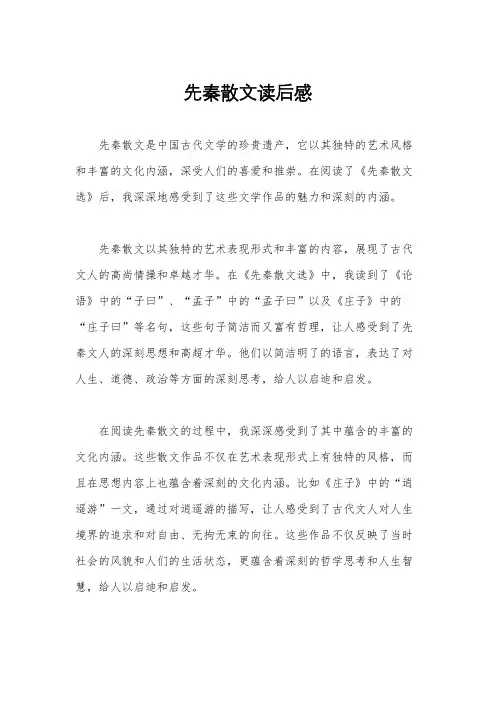 先秦散文读后感

先秦散文是中国古代文学的珍贵遗产，它以其独特的艺术风格和丰富的文化内涵，深受人们的喜爱和推崇。在阅读了《先秦散文选》后，我深深地感受到了这些文学作品的魅力和深刻的内涵。

先秦散文以其独特的艺术表现形式和丰富的内容，展现了古代文人的高尚情操和卓越才华。在《先秦散文选》中，我读到了《论语》中的“子曰”、“孟子”中的“孟子曰”以及《庄子》中的“庄子曰”等名句，这些句子简洁而又富有哲理，让人感受到了先秦文人的深刻思想和高超才华。他们以简洁明了的语言，表达了对人生、道德、政治等方面的深刻思考，给人以启迪和启发。

在阅读先秦散文的过程中，我深深感受到了其中蕴含的丰富的文化内涵。这些散文作品不仅在艺术表现形式上有独特的风格，而且在思想内容上也蕴含着深刻的文化内涵。比如《庄子》中的“逍遥游”一文，通过对逍遥游的描写，让人感受到了古代文人对人生境界的追求和对自由、无拘无束的向往。这些作品不仅反映了当时社会的风貌和人们的生活状态，更蕴含着深刻的哲学思考和人生智慧，给人以启迪和启发。